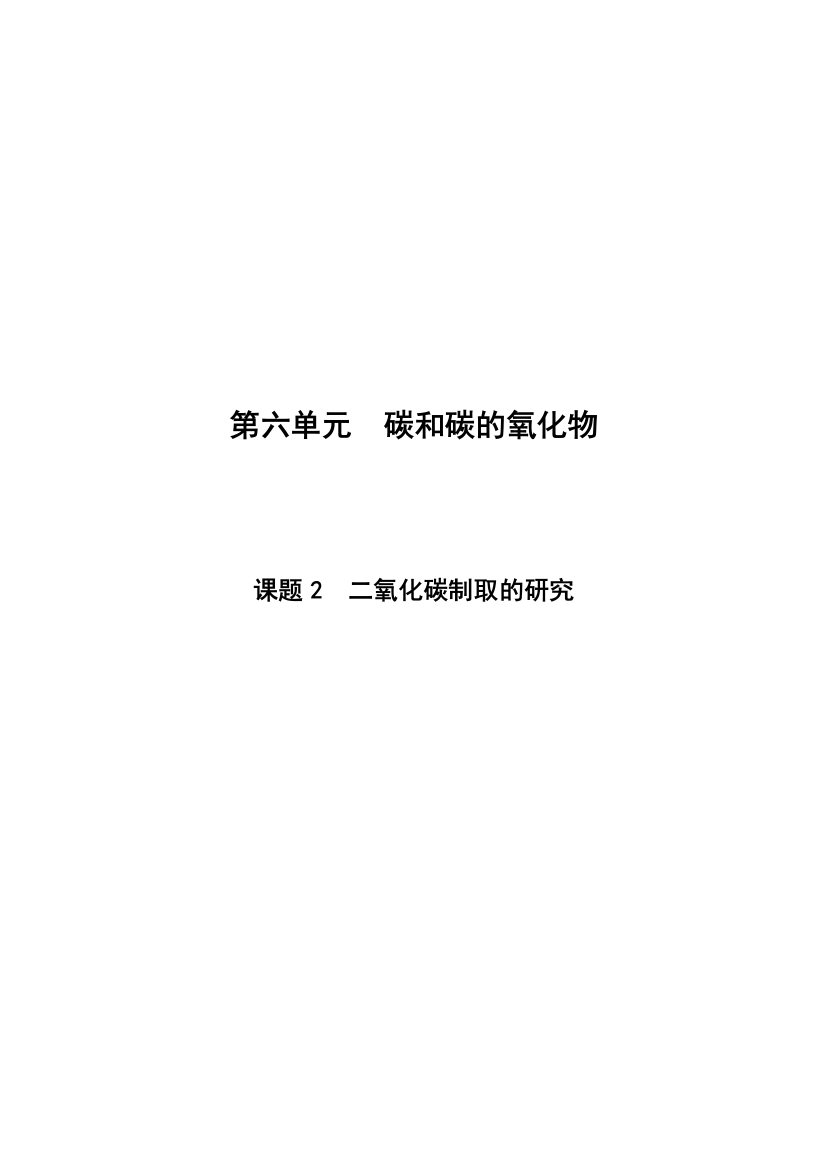 第六单元　碳和碳的氧化物

课题 2　二氧化碳制取的研究